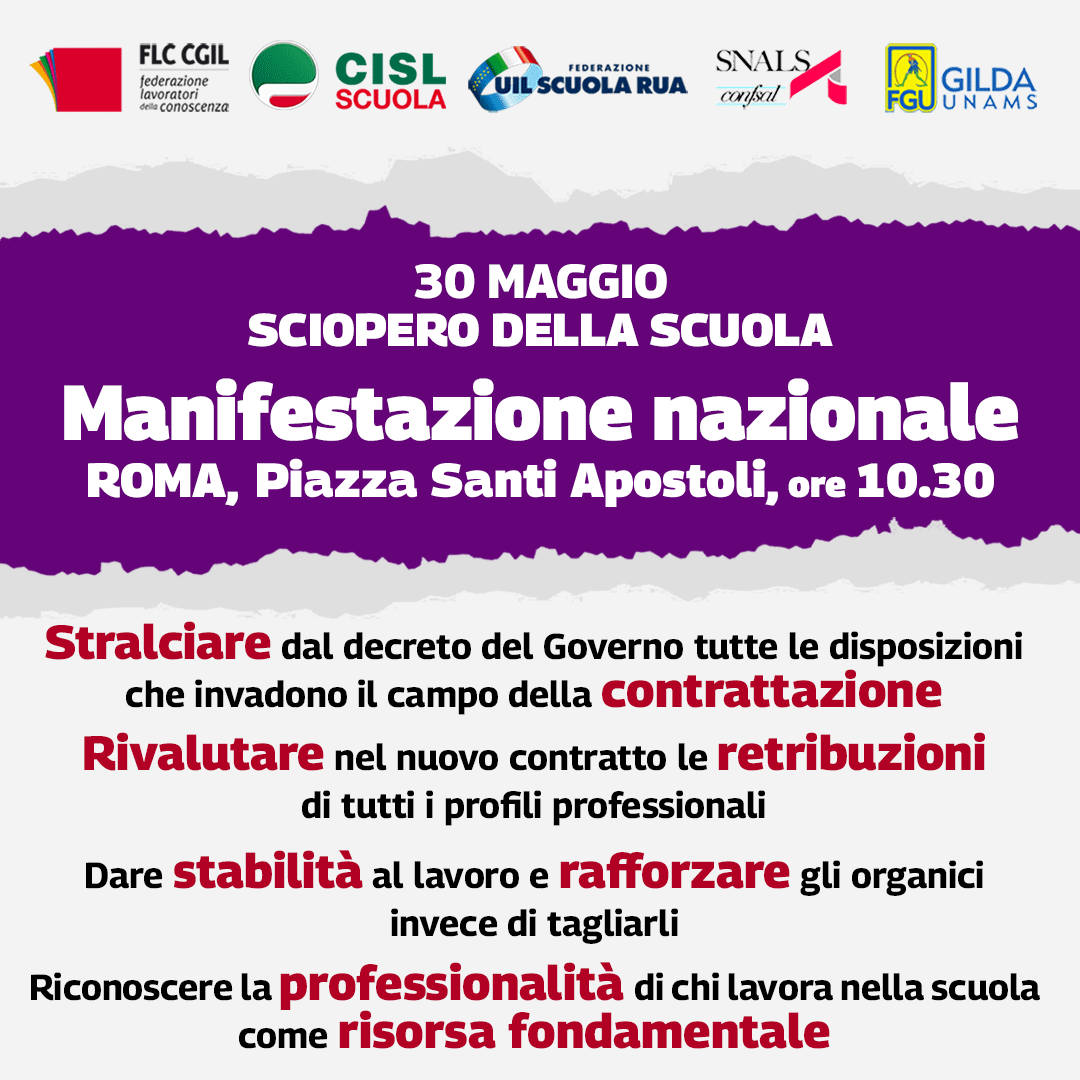 FLC CGIL
federazione
lavoratori
della conoscenza

CISL
SCUOLA

FEDERAZIONE
UIL SCUOLA RUA

SNALS
confsal

FGU
GILDA
UNAMS

30 MAGGIO
SCIOPERO DELLA SCUOLA

Manifestazione nazionale
ROMA, Piazza Santi Apostoli, ore 10.30

Stralciare dal decreto del Governo tutte le disposizioni che invadono il campo della contrattazione

Rivalutare nel nuovo contratto le retribuzioni di tutti i profili professionali

Dare stabilità al lavoro e rafforzare gli organici invece di tagliarli

Riconoscere la professionalità di chi lavora nella scuola come risorsa fondamentale